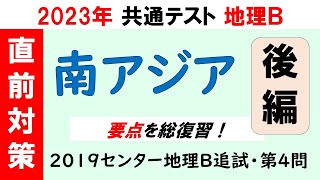 2023年 共通テスト 地理B

直前対策

南アジア

後編

要点を総復習！

2019センター地理B追試・第4問